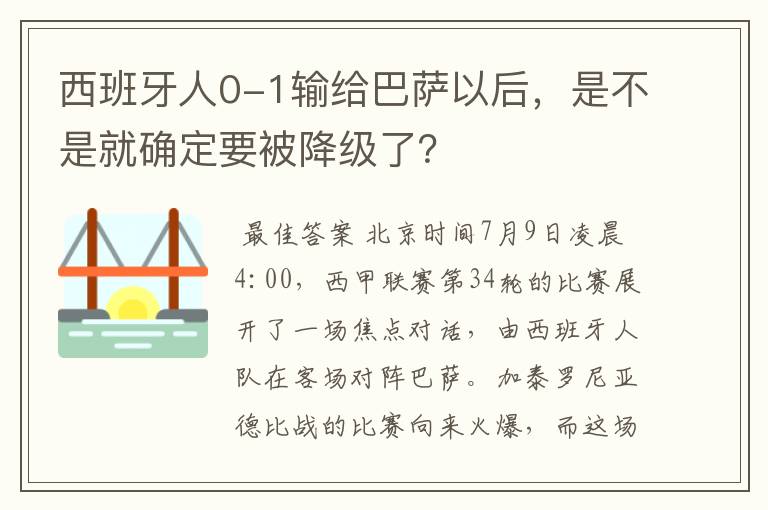 西班牙人0-1输给巴萨以后，是不是就确定要被降级了？

最佳答案 北京时间7月9日凌晨4:00，西甲联赛第34轮的比赛展开了一场焦点对话，由西班牙人队在客场对阵巴萨。加泰罗尼亚德比战的比赛向来火爆，而这场